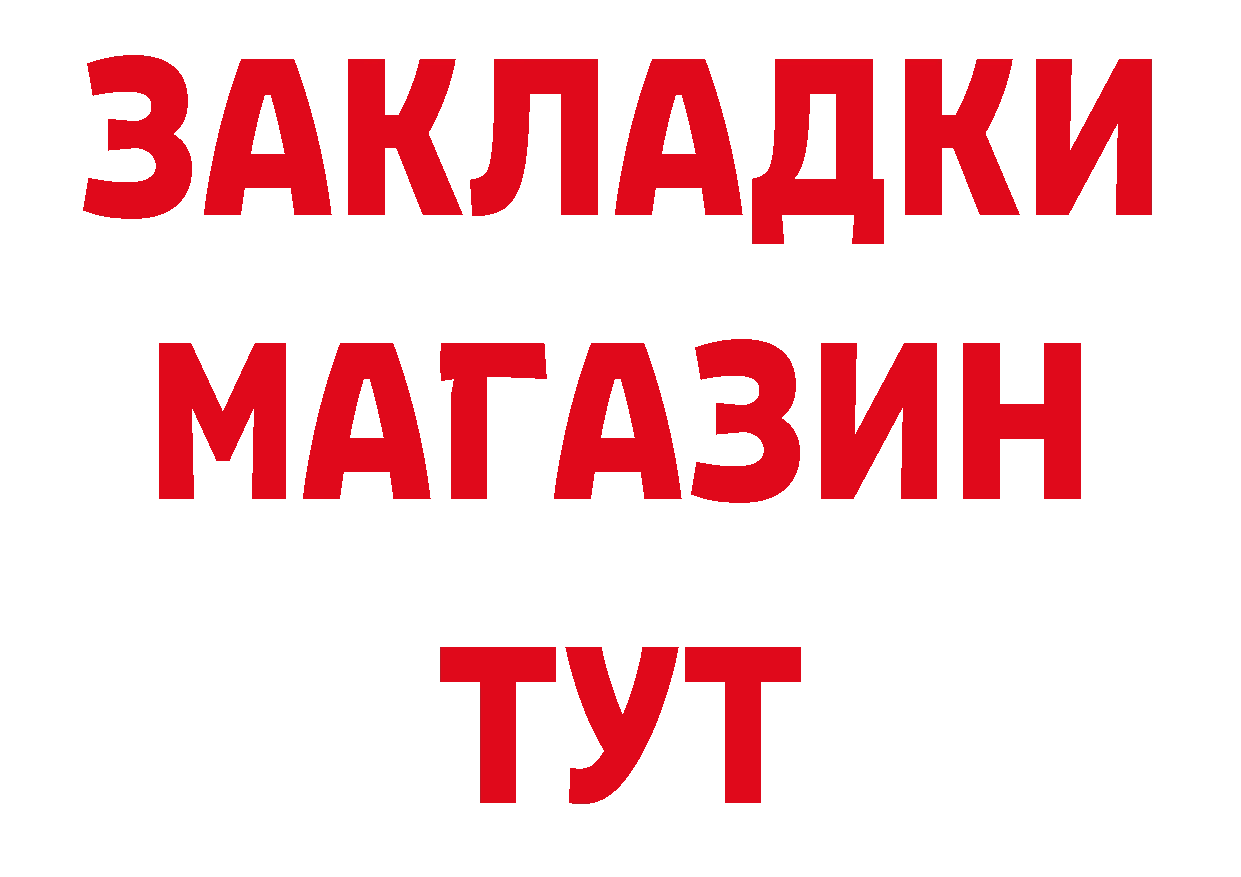 ЗАКЛАДКИ
МАГАЗИН
ТУТ